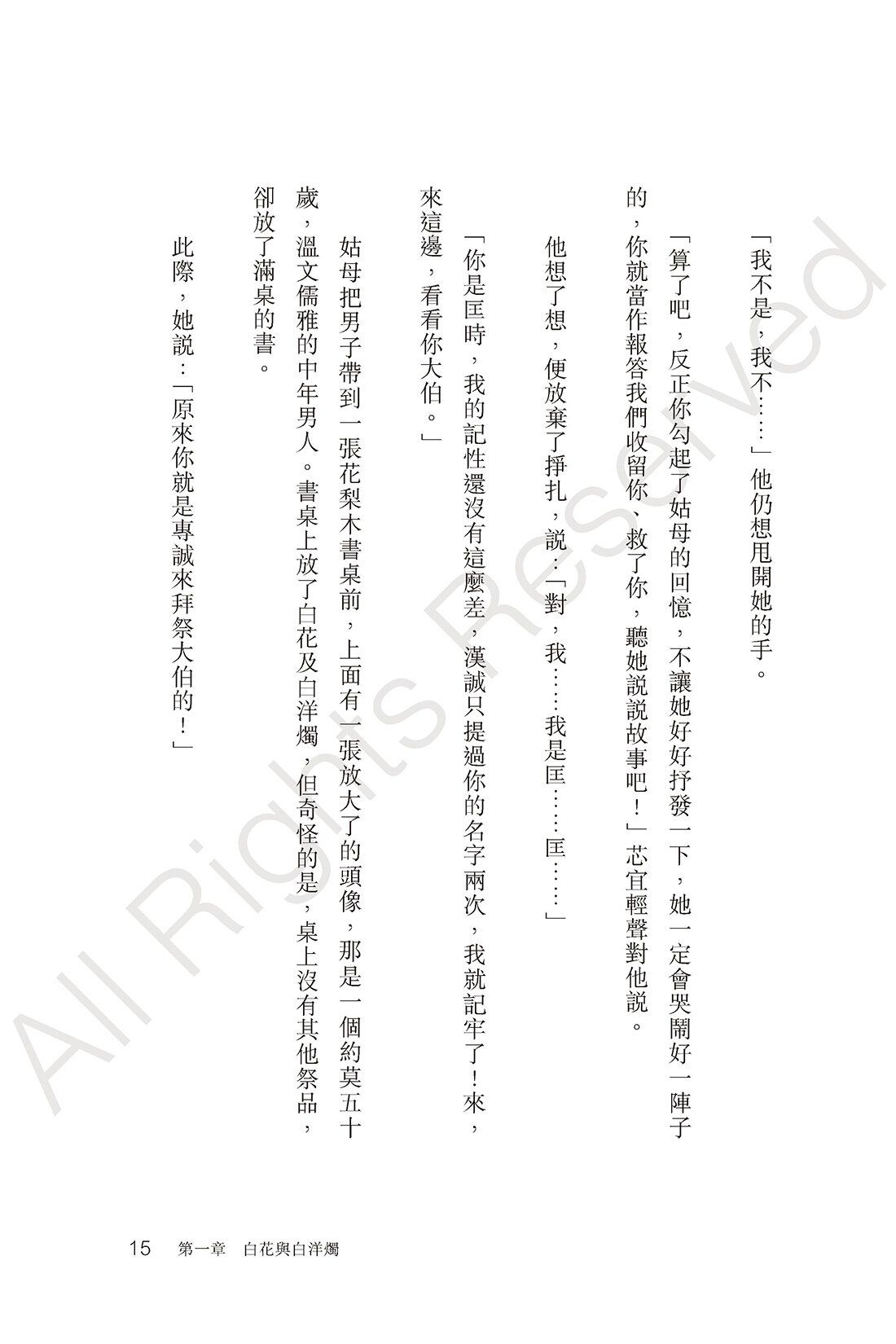 「我不是，我不……」他仍想甩開她的手。

「算了吧，反正你勾起了姑母的回憶，不讓她好好抒發一下，她一定會哭鬧好一陣子的，你就當作報答我們收留你、救了你，聽她說說故事吧！」芯宜輕聲對他說。

他想了想，便放棄了掙扎，說：「對，我……我是匡……匡……」

「你是匡時，我的記性還沒有這麼差，漢誠只提過你的名字兩次，我就記牢了！來，來這邊，看看你大伯。」

姑母把男子帶到一張花梨木書桌前，上面有一張放大了的頭像，那是一個約莫五十歲，溫文儒雅的中年男人。書桌上放了白花及白洋燭，但奇怪的是，桌上沒有其他祭品，卻放了滿桌的書。

此際，她說：「原來你就是專誠來拜祭大伯的！」

All Rights Reserved

15　第一章　白花與白洋燭